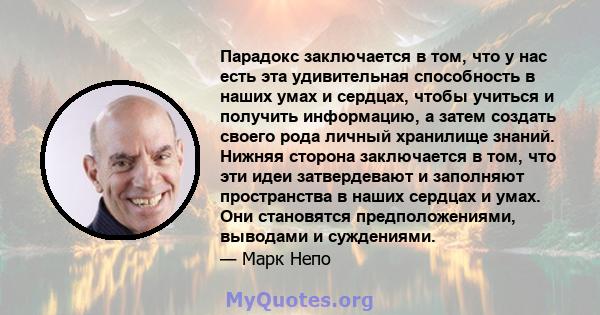 Парадокс заключается в том, что у нас есть эта удивительная способность в наших умах и сердцах, чтобы учиться и получить информацию, а затем создать своего рода личный хранилище знаний. Нижняя сторона заключается в том, что эти идеи затвердевают и заполняют пространства в наших сердцах и умах. Они становятся предположениями, выводами и суждениями.
— Марк Непо

MyQuotes.org